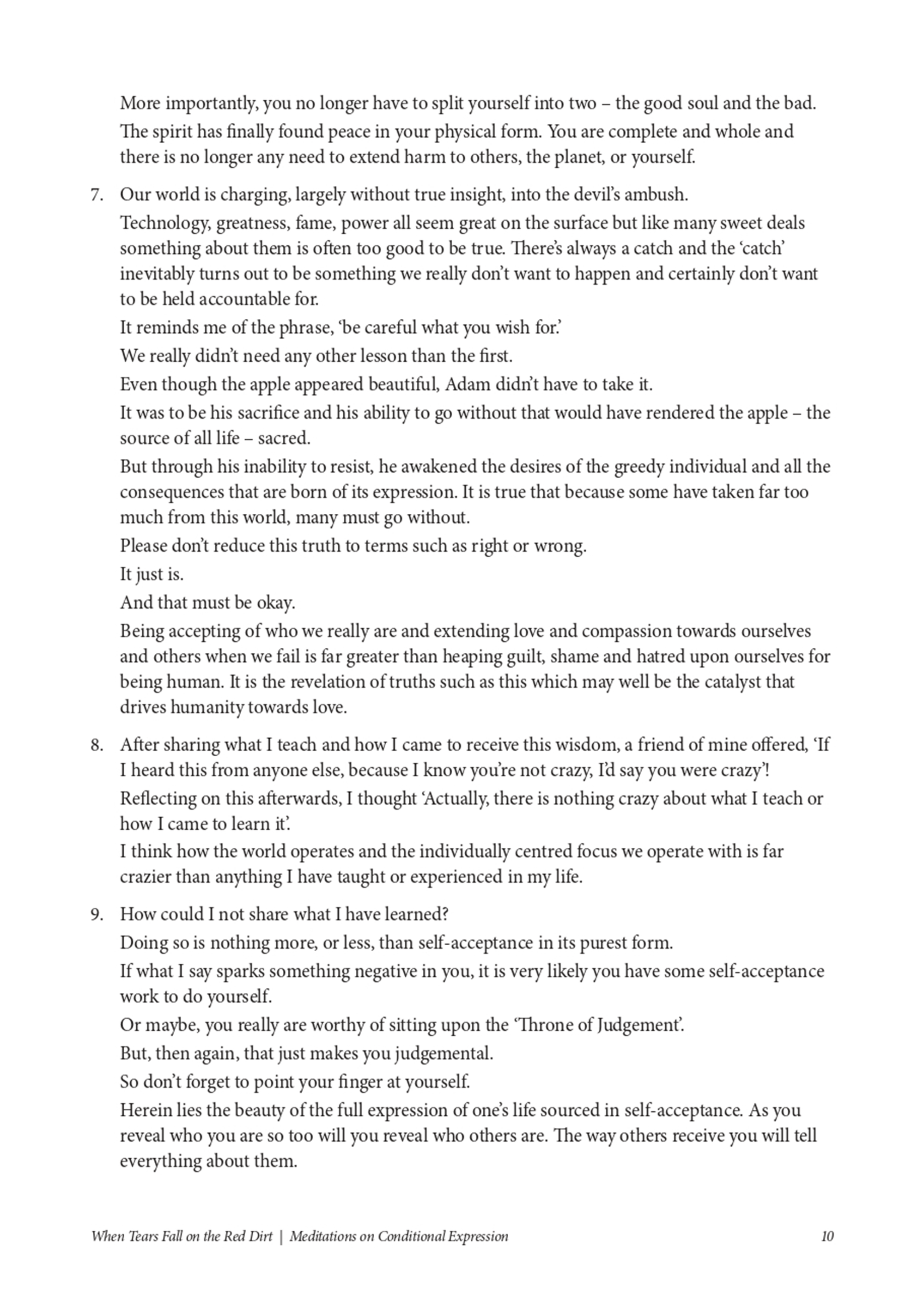 More importantly, you no longer have to split yourself into two – the good soul and the bad. The spirit has finally found peace in your physical form. You are complete and whole and there is no longer any need to extend harm to others, the planet, or yourself.

7. Our world is charging, largely without true insight, into the devil's ambush.

Technology, greatness, fame, power all seem great on the surface but like many sweet deals something about them is often too good to be true. There's always a catch and the 'catch' inevitably turns out to be something we really don't want to happen and certainly don't want to be held accountable for.

It reminds me of the phrase, 'be careful what you wish for.'

We really didn't need any other lesson than the first.

Even though the apple appeared beautiful, Adam didn't have to take it.

It was to be his sacrifice and his ability to go without that would have rendered the apple – the source of all life – sacred.

But through his inability to resist, he awakened the desires of the greedy individual and all the consequences that are born of its expression. It is true that because some have taken far too much from this world, many must go without.

Please don't reduce this truth to terms such as right or wrong.

It just is.

And that must be okay.

Being accepting of who we really are and extending love and compassion towards ourselves and others when we fail is far greater than heaping guilt, shame and hatred upon ourselves for being human. It is the revelation of truths such as this which may well be the catalyst that drives humanity towards love.

8. After sharing what I teach and how I came to receive this wisdom, a friend of mine offered, 'If I heard this from anyone else, because I know you're not crazy, I'd say you were crazy'!

Reflecting on this afterwards, I thought 'Actually, there is nothing crazy about what I teach or how I came to learn it'.

I think how the world operates and the individually centred focus we operate with is far crazier than anything I have taught or experienced in my life.

9. How could I not share what I have learned?

Doing so is nothing more, or less, than self-acceptance in its purest form.

If what I say sparks something negative in you, it is very likely you have some self-acceptance work to do yourself.

Or maybe, you really are worthy of sitting upon the 'Throne of Judgement'.

But, then again, that just makes you judgemental.

So don't forget to point your finger at yourself.

Herein lies the beauty of the full expression of one's life sourced in self-acceptance. As you reveal who you are so too will you reveal who others are. The way others receive you will tell everything about them.

When Tears Fall on the Red Dirt | Meditations on Conditional Expression 10